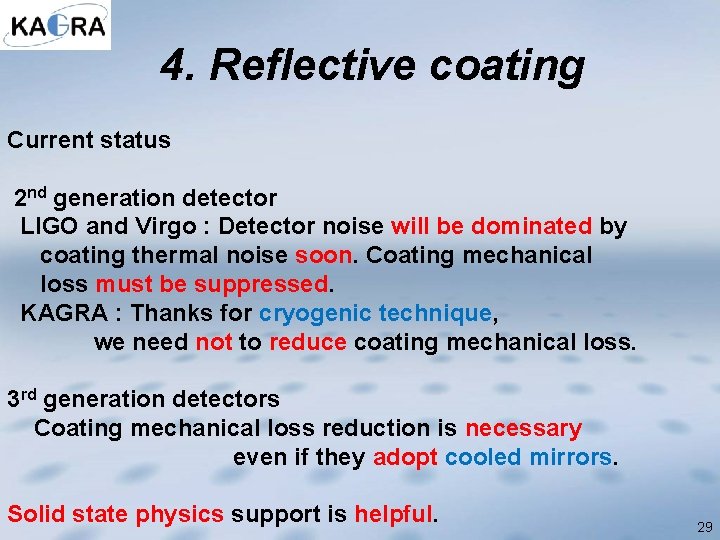 KAGRA

4. Reflective coating

Current status

2nd generation detector

LIGO and Virgo : Detector noise will be dominated by coating thermal noise soon. Coating mechanical loss must be suppressed.

KAGRA : Thanks for cryogenic technique, we need not to reduce coating mechanical loss.

3rd generation detectors

Coating mechanical loss reduction is necessary even if they adopt cooled mirrors.

Solid state physics support is helpful.

29